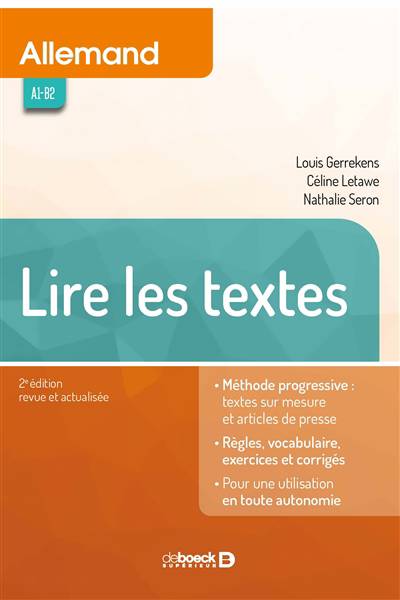 Allemand

A1-B2

Louis Gerrekens
Céline Letawe
Nathalie Seron

Lire les textes

2e édition
revue et actualisée

• Méthode progressive : textes sur mesure et articles de presse
• Règles, vocabulaire, exercices et corrigés
• Pour une utilisation en toute autonomie

de boeck SUPÉRIEUR